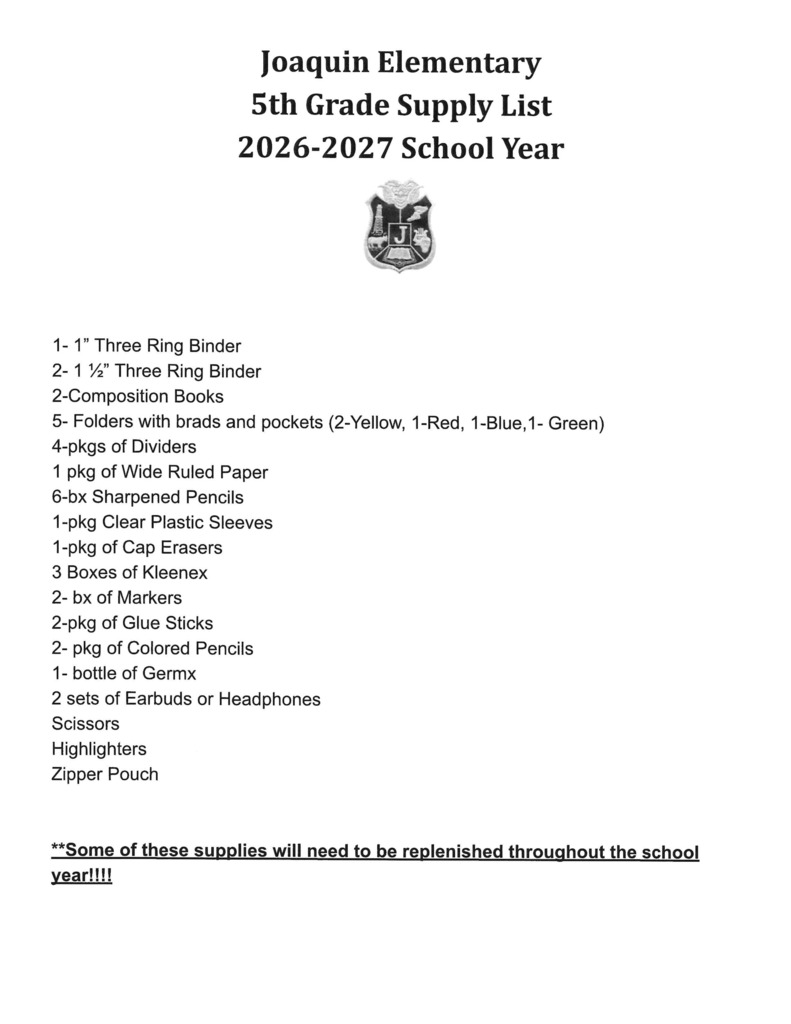 Joaquin Elementary
5th Grade Supply List
2026-2027 School Year

J

1- 1" Three Ring Binder
2- 1 ½" Three Ring Binder
2-Composition Books
5- Folders with brads and pockets (2-Yellow, 1-Red, 1-Blue,1- Green)
4-pkgs of Dividers
1 pkg of Wide Ruled Paper
6-bx Sharpened Pencils
1-pkg Clear Plastic Sleeves
1-pkg of Cap Erasers
3 Boxes of Kleenex
2- bx of Markers
2-pkg of Glue Sticks
2- pkg of Colored Pencils
1- bottle of Germx
2 sets of Earbuds or Headphones
Scissors
Highlighters
Zipper Pouch

**Some of these supplies will need to be replenished throughout the school year!!!!